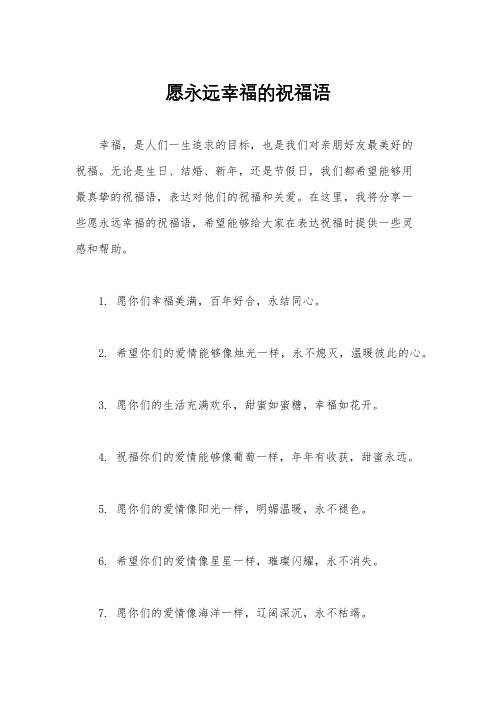 愿永远幸福的祝福语

幸福，是人们一生追求的目标，也是我们对亲朋好友最美好的祝福。无论是生日、结婚、新年，还是节假日，我们都希望能够用最真挚的祝福语，表达对他们的祝福和关爱。在这里，我将分享一些愿永远幸福的祝福语，希望能够给大家在表达祝福时提供一些灵感和帮助。

1. 愿你们幸福美满，百年好合，永结同心。

2. 希望你们的爱情能够像烛光一样，永不熄灭，温暖彼此的心。

3. 愿你们的生活充满欢乐，甜蜜如蜜糖，幸福如花开。

4. 祝福你们的爱情能够像葡萄一样，年年有收获，甜蜜永远。

5. 愿你们的爱情像阳光一样，明媚温暖，永不褪色。

6. 希望你们的爱情像星星一样，璀璨闪耀，永不消失。

7. 愿你们的爱情像海洋一样，辽阔深沉，永不枯竭。